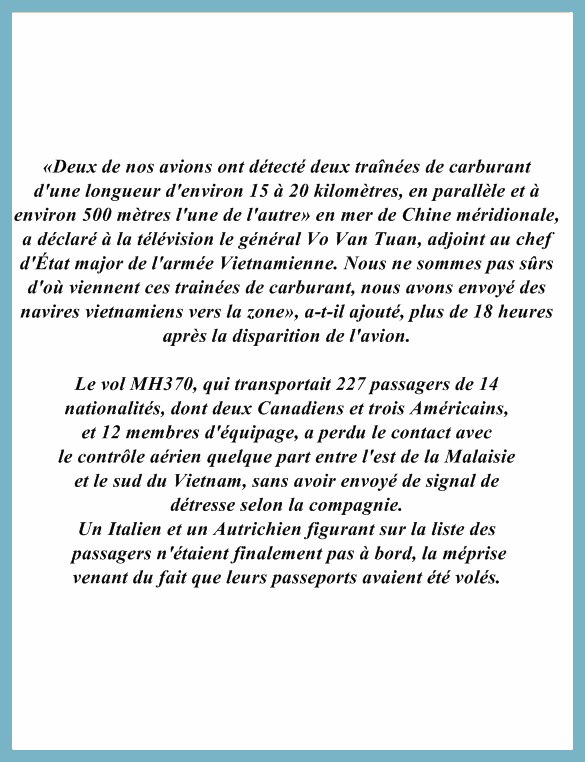 «Deux de nos avions ont détecté deux traînées de carburant d'une longueur d'environ 15 à 20 kilomètres, en parallèle et à environ 500 mètres l'une de l'autre» en mer de Chine méridionale, a déclaré à la télévision le général Vo Van Tuan, adjoint au chef d'État major de l'armée Vietnamienne. Nous ne sommes pas sûrs d'où viennent ces trainées de carburant, nous avons envoyé des navires vietnamiens vers la zone», a-t-il ajouté, plus de 18 heures après la disparition de l'avion.

Le vol MH370, qui transportait 227 passagers de 14 nationalités, dont deux Canadiens et trois Américains, et 12 membres d'équipage, a perdu le contact avec le contrôle aérien quelque part entre l'est de la Malaisie et le sud du Vietnam, sans avoir envoyé de signal de détresse selon la compagnie.
Un Italien et un Autrichien figurant sur la liste des passagers n'étaient finalement pas à bord, la méprise venant du fait que leurs passeports avaient été volés.